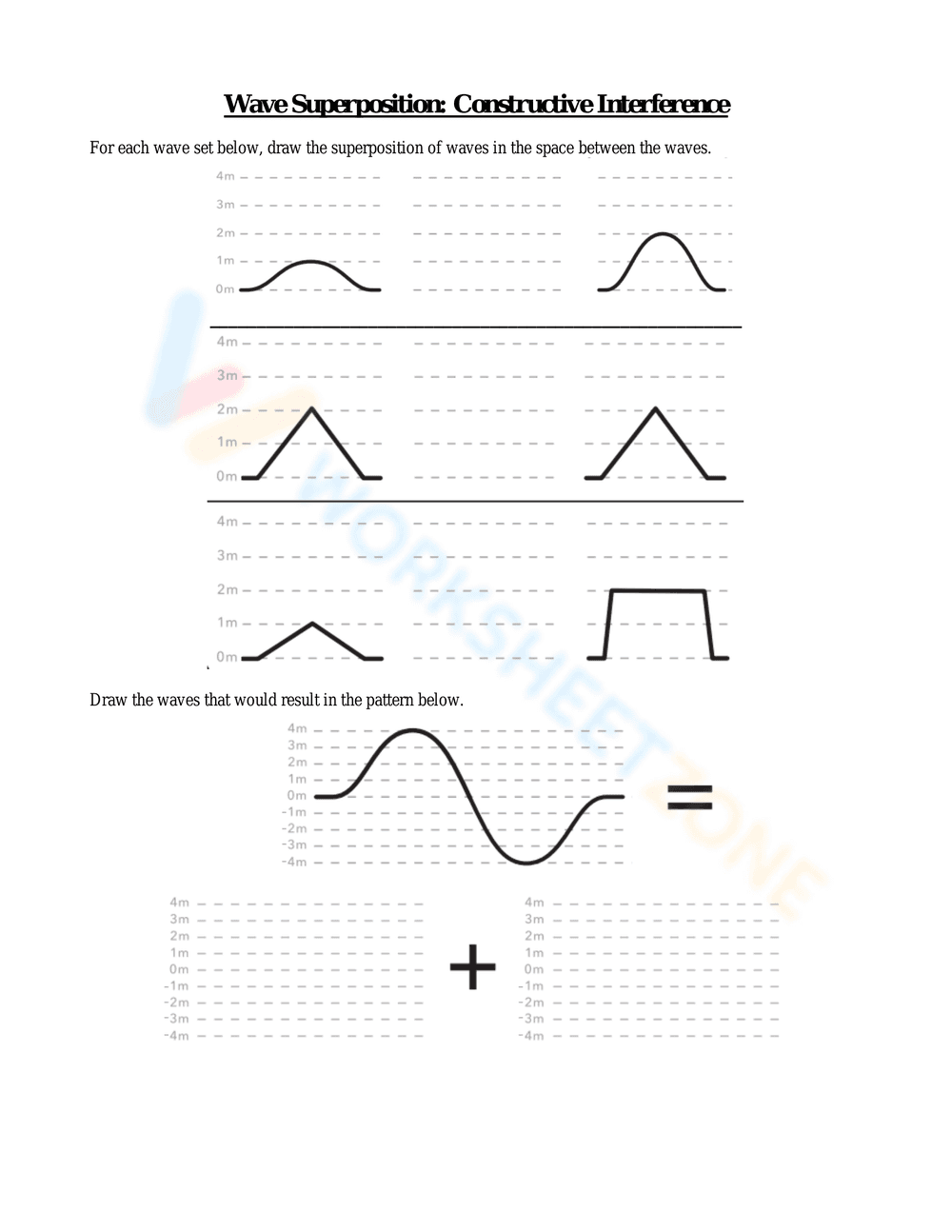 Wave Superposition: Constructive Interference

For each wave set below, draw the superposition of waves in the space between the waves.

4m
3m
2m
1m
0m

4m
3m
2m
1m
0m

4m
3m
2m
1m
0m

Draw the waves that would result in the pattern below.

4m
3m
2m
1m
0m
-1m
-2m
-3m
-4m

=

4m
3m
2m
1m
0m
-1m
-2m
-3m
-4m

+

4m
3m
2m
1m
0m
-1m
-2m
-3m
-4m

WORKSHEETZONE